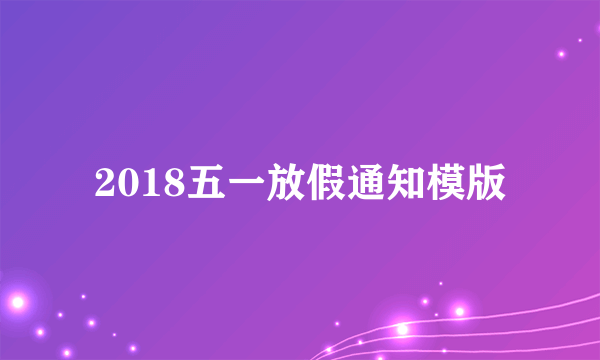 2018五一放假通知模版